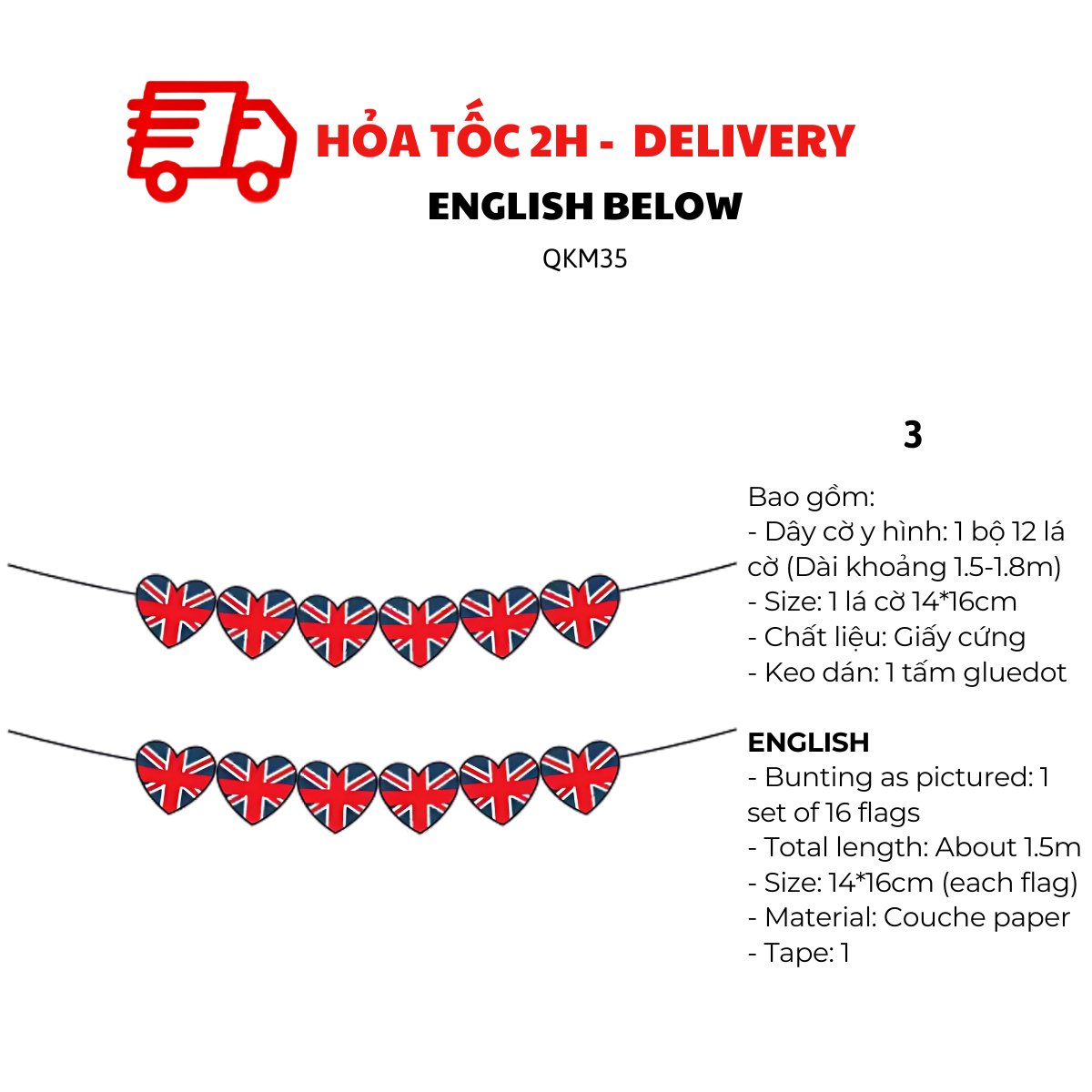 HỎA TỐC 2H - DELIVERY

ENGLISH BELOW

QKM35

3

Bao gồm:
- Dây cờ y hình: 1 bộ 12 lá cờ (Dài khoảng 1.5-1.8m)
- Size: 1 lá cờ 14*16cm
- Chất liệu: Giấy cứng
- Keo dán: 1 tấm gluedot

ENGLISH
- Bunting as pictured: 1 set of 16 flags
- Total length: About 1.5m
- Size: 14*16cm (each flag)
- Material: Couche paper
- Tape: 1